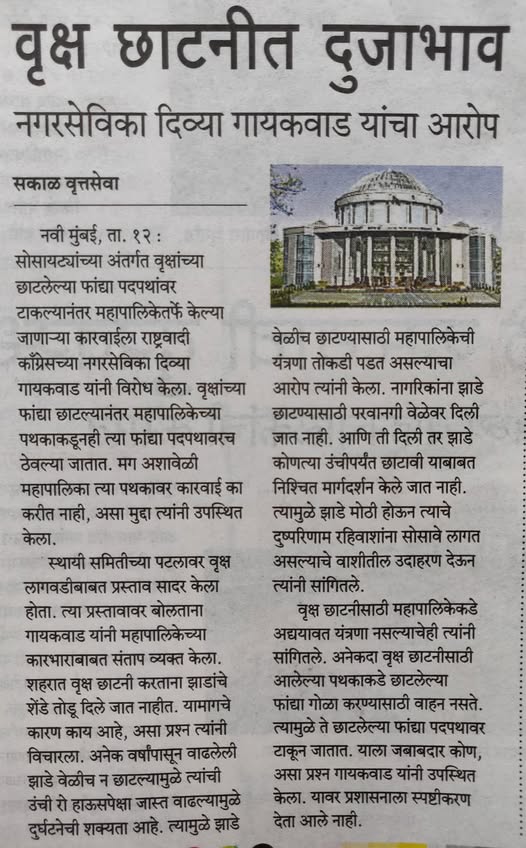 वृक्ष छाटनीत दुजाभाव

नगरसेविका दिव्या गायकवाड यांचा आरोप

सकाळ वृत्तसेवा

नवी मुंबई, ता. १२ : सोसायट्यांच्या अंतर्गत वृक्षांच्या छाटलेल्या फांद्या पदपथांवर टाकल्यानंतर महापालिकेतर्फे केल्या जाणाऱ्या कारवाईला राष्ट्रवादी काँग्रेसच्या नगरसेविका दिव्या गायकवाड यांनी विरोध केला. वृक्षांच्या फांद्या छाटल्यानंतर महापालिकेच्या पथकाकडूनही त्या फांद्या पदपथावरच ठेवल्या जातात. मग अशावेळी महापालिका त्या पथकावर कारवाई का करीत नाही, असा मुद्दा त्यांनी उपस्थित केला.

स्थायी समितीच्या पटलावर वृक्ष लागवडीबाबत प्रस्ताव सादर केला होता. त्या प्रस्तावावर बोलताना गायकवाड यांनी महापालिकेच्या कारभाराबाबत संताप व्यक्त केला. शहरात वृक्ष छाटनी करताना झाडांचे शेंडे तोडू दिले जात नाहीत. यामागचे कारण काय आहे, असा प्रश्न त्यांनी विचारला. अनेक वर्षांपासून वाढलेली झाडे वेळीच न छाटल्यामुळे त्यांची उंची रो हाऊसपेक्षा जास्त वाढल्यामुळे दुर्घटनेची शक्यता आहे. त्यामुळे झाडे वेळीच छाटण्यासाठी महापालिकेची यंत्रणा तोकडी पडत असल्याचा आरोप त्यांनी केला. नागरिकांना झाडे छाटण्यासाठी परवानगी वेळेवर दिली जात नाही. आणि ती दिली तर झाडे कोणत्या उंचीपर्यंत छाटावी याबाबत निश्चित मार्गदर्शन केले जात नाही. त्यामुळे झाडे मोठी होऊन त्याचे दुष्परिणाम रहिवाशांना सोसावे लागत असल्याचे वाशीतील उदाहरण देऊन त्यांनी सांगितले.

वृक्ष छाटनीसाठी महापालिकेकडे अद्ययावत यंत्रणा नसल्याचेही त्यांनी सांगितले. अनेकदा वृक्ष छाटनीसाठी आलेल्या पथकाकडे छाटलेल्या फांद्या गोळा करण्यासाठी वाहन नसते. त्यामुळे ते छाटलेल्या फांद्या पदपथावर टाकून जातात. याला जबाबदार कोण, असा प्रश्न गायकवाड यांनी उपस्थित केला. यावर प्रशासनाला स्पष्टीकरण देता आले नाही.